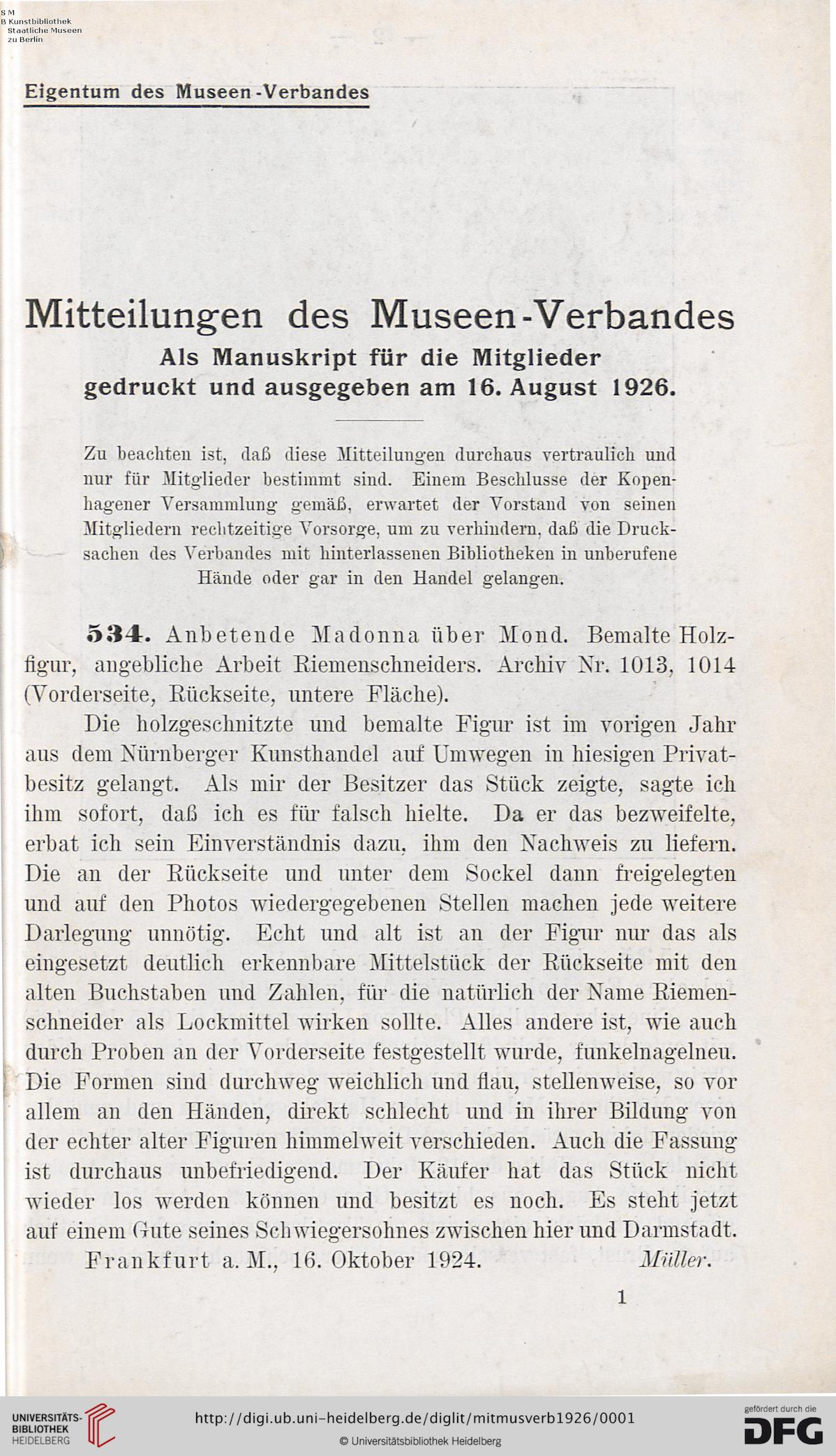 S M
B Kunstbibliothek
Staatliche Museen
zu Berlin

Eigentum des Museen-Verbandes

Mitteilungen des Museen-Verbandes
Als Manuskript für die Mitglieder gedruckt und ausgegeben am 16. August 1926.

Zu beachten ist, daß diese Mitteilungen durchaus vertraulich und nur für Mitglieder bestimmt sind. Einem Beschlusse der Kopenhagener Versammlung gemäß, erwartet der Vorstand von seinen Mitgliedern rechtzeitige Vorsorge, um zu verhindern, daß die Drucksachen des Verbandes mit hinterlassenen Bibliotheken in unberufene Hände oder gar in den Handel gelangen.

534. Anbetende Madonna über Mond. Bemalte Holzfigur, angebliche Arbeit Riemenschneiders. Archiv Nr. 1013, 1014 (Vorderseite, Rückseite, untere Fläche).

Die holzgeschnitzte und bemalte Figur ist im vorigen Jahr aus dem Nürnberger Kunsthandel auf Umwegen in hiesigen Privatbesitz gelangt. Als mir der Besitzer das Stück zeigte, sagte ich ihm sofort, daß ich es für falsch hielte. Da er das bezweifelte, erbat ich sein Einverständnis dazu, ihm den Nachweis zu liefern. Die an der Rückseite und unter dem Sockel dann freigelegten und auf den Photos wiedergegebenen Stellen machen jede weitere Darlegung unnötig. Echt und alt ist an der Figur nur das als eingesetzt deutlich erkennbare Mittelstück der Rückseite mit den alten Buchstaben und Zahlen, für die natürlich der Name Riemenschneider als Lockmittel wirken sollte. Alles andere ist, wie auch durch Proben an der Vorderseite festgestellt wurde, funkelnagelneu. Die Formen sind durchweg weichlich und flau, stellenweise, so vor allem an den Händen, direkt schlecht und in ihrer Bildung von der echter alter Figuren himmelweit verschieden. Auch die Fassung ist durchaus unbefriedigend. Der Käufer hat das Stück nicht wieder los werden können und besitzt es noch. Es steht jetzt auf einem Gute seines Schwiegersohnes zwischen hier und Darmstadt.

Frankfurt a. M., 16. Oktober 1924. Müller.

1

UNIVERSITÄTS-BIBLIOTHEK HEIDELBERG
http://digi.ub.uni-heidelberg.de/diglit/mitmusverb1926/0001
© Universitätsbibliothek Heidelberg
gefördert durch die DFG